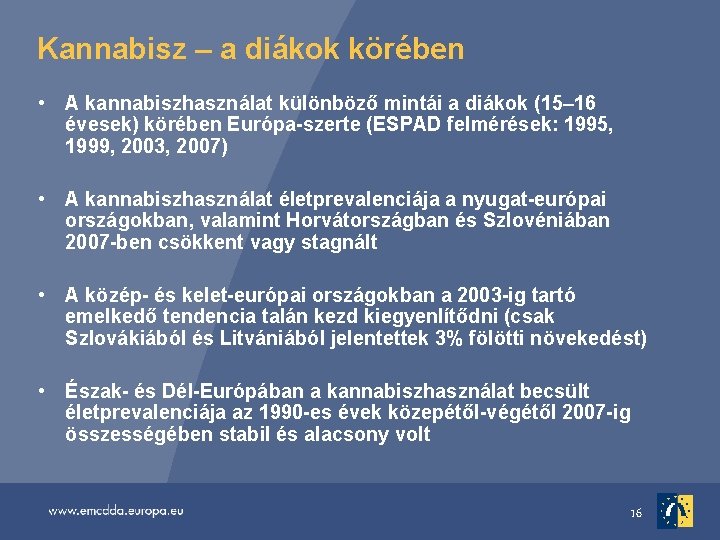 Kannabisz – a diákok körében

• A kannabiszhasználat különböző mintái a diákok (15–16 évesek) körében Európa-szerte (ESPAD felmérések: 1995, 1999, 2003, 2007)

• A kannabiszhasználat életprevalenciája a nyugat-európai országokban, valamint Horvátországban és Szlovéniában 2007-ben csökkent vagy stagnált

• A közép- és kelet-európai országokban a 2003-ig tartó emelkedő tendencia talán kezd kiegyenlítődni (csak Szlovákiából és Litvániából jelentettek 3% fölötti növekedést)

• Észak- és Dél-Európában a kannabiszhasználat becsült életprevalenciája az 1990-es évek közepétől-végétől 2007-ig összességében stabil és alacsony volt

www.emcdda.europa.eu

16